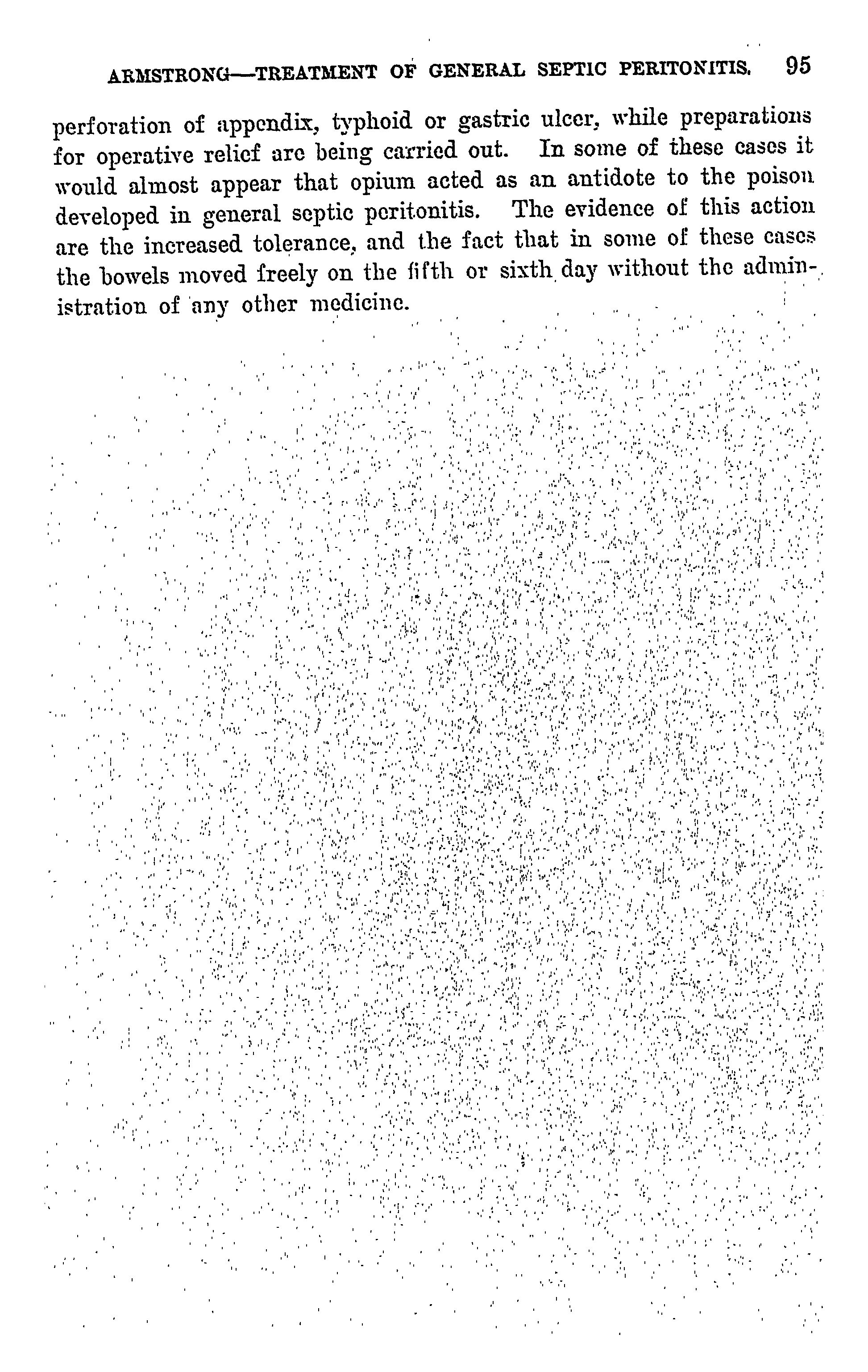 ARMSTRONG—TREATMENT OF GENERAL SEPTIC PERITONITIS. 95

perforation of appendix, typhoid or gastric ulcer, while preparations for operative relief are being carried out. In some of these cases it would almost appear that opium acted as an antidote to the poison developed in general septic peritonitis. The evidence of this action are the increased tolerance, and the fact that in some of these cases the bowels moved freely on the fifth or sixth day without the administration of any other medicine.